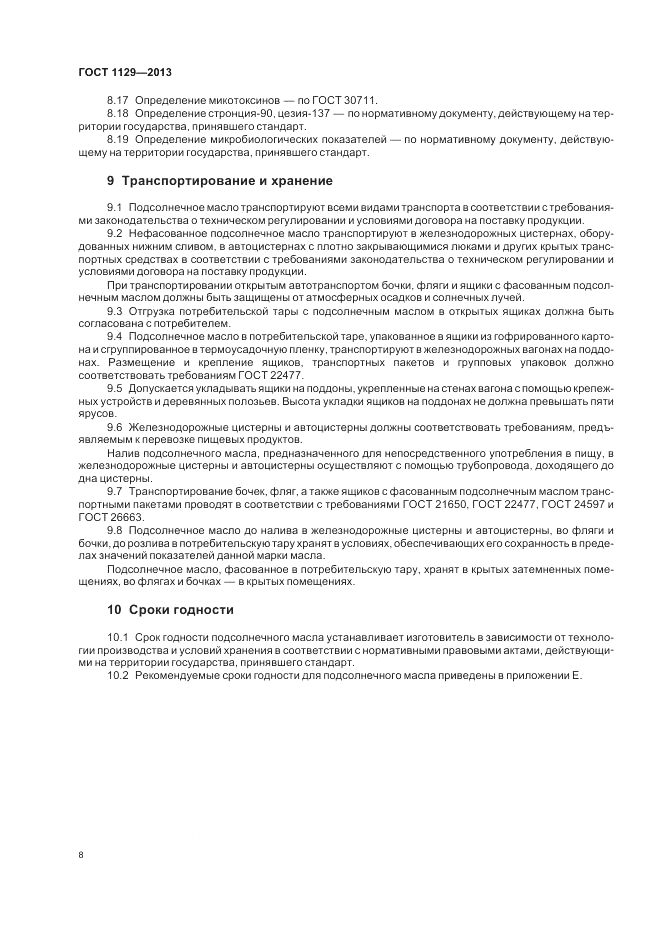 ГОСТ 1129—2013

8.17 Определение микотоксинов — по ГОСТ 30711.

8.18 Определение стронция-90, цезия-137 — по нормативному документу, действующему на территории государства, принявшего стандарт.

8.19 Определение микробиологических показателей — по нормативному документу, действующему на территории государства, принявшего стандарт.

9 Транспортирование и хранение

9.1 Подсолнечное масло транспортируют всеми видами транспорта в соответствии с требованиями законодательства о техническом регулировании и условиями договора на поставку продукции.

9.2 Нефасованное подсолнечное масло транспортируют в железнодорожных цистернах, оборудованных нижним сливом, в автоцистернах с плотно закрывающимися люками и других крытых транспортных средствах в соответствии с требованиями законодательства о техническом регулировании и условиями договора на поставку продукции.

При транспортировании открытым автотранспортом бочки, фляги и ящики с фасованным подсолнечным маслом должны быть защищены от атмосферных осадков и солнечных лучей.

9.3 Отгрузка потребительской тары с подсолнечным маслом в открытых ящиках должна быть согласована с потребителем.

9.4 Подсолнечное масло в потребительской таре, упакованное в ящики из гофрированного картона и сгруппированное в термоусадочную пленку, транспортируют в железнодорожных вагонах на поддонах. Размещение и крепление ящиков, транспортных пакетов и групповых упаковок должно соответствовать требованиям ГОСТ 22477.

9.5 Допускается укладывать ящики на поддоны, укрепленные на стенах вагона с помощью крепежных устройств и деревянных полозьев. Высота укладки ящиков на поддонах не должна превышать пяти ярусов.

9.6 Железнодорожные цистерны и автоцистерны должны соответствовать требованиям, предъявляемым к перевозке пищевых продуктов.

Налив подсолнечного масла, предназначенного для непосредственного употребления в пищу, в железнодорожные цистерны и автоцистерны осуществляют с помощью трубопровода, доходящего до дна цистерны.

9.7 Транспортирование бочек, фляг, а также ящиков с фасованным подсолнечным маслом транспортными пакетами проводят в соответствии с требованиями ГОСТ 21650, ГОСТ 22477, ГОСТ 24597 и ГОСТ 26663.

9.8 Подсолнечное масло до налива в железнодорожные цистерны и автоцистерны, во фляги и бочки, до розлива в потребительскую тару хранят в условиях, обеспечивающих его сохранность в пределах значений показателей данной марки масла.

Подсолнечное масло, фасованное в потребительскую тару, хранят в крытых затемненных помещениях, во флягах и бочках — в крытых помещениях.

10 Сроки годности

10.1 Срок годности подсолнечного масла устанавливает изготовитель в зависимости от технологии производства и условий хранения в соответствии с нормативными правовыми актами, действующими на территории государства, принявшего стандарт.

10.2 Рекомендуемые сроки годности для подсолнечного масла приведены в приложении Е.

8